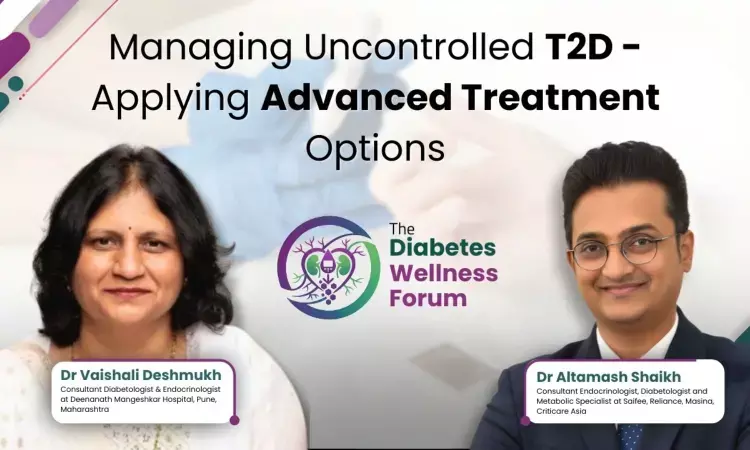 Managing Uncontrolled T2D - Applying Advanced Treatment Options

The Diabetes Wellness Forum

Dr Vaishali Deshmukh
Consultant Diabetologist & Endocrinologist at Deenanath Mangeshkar Hospital, Pune, Maharashtra

Dr Altamash Shaikh
Consultant Endocrinologist, Diabetologist and Metabolic Specialist at Saifee, Reliance, Masina, Criticare Asia